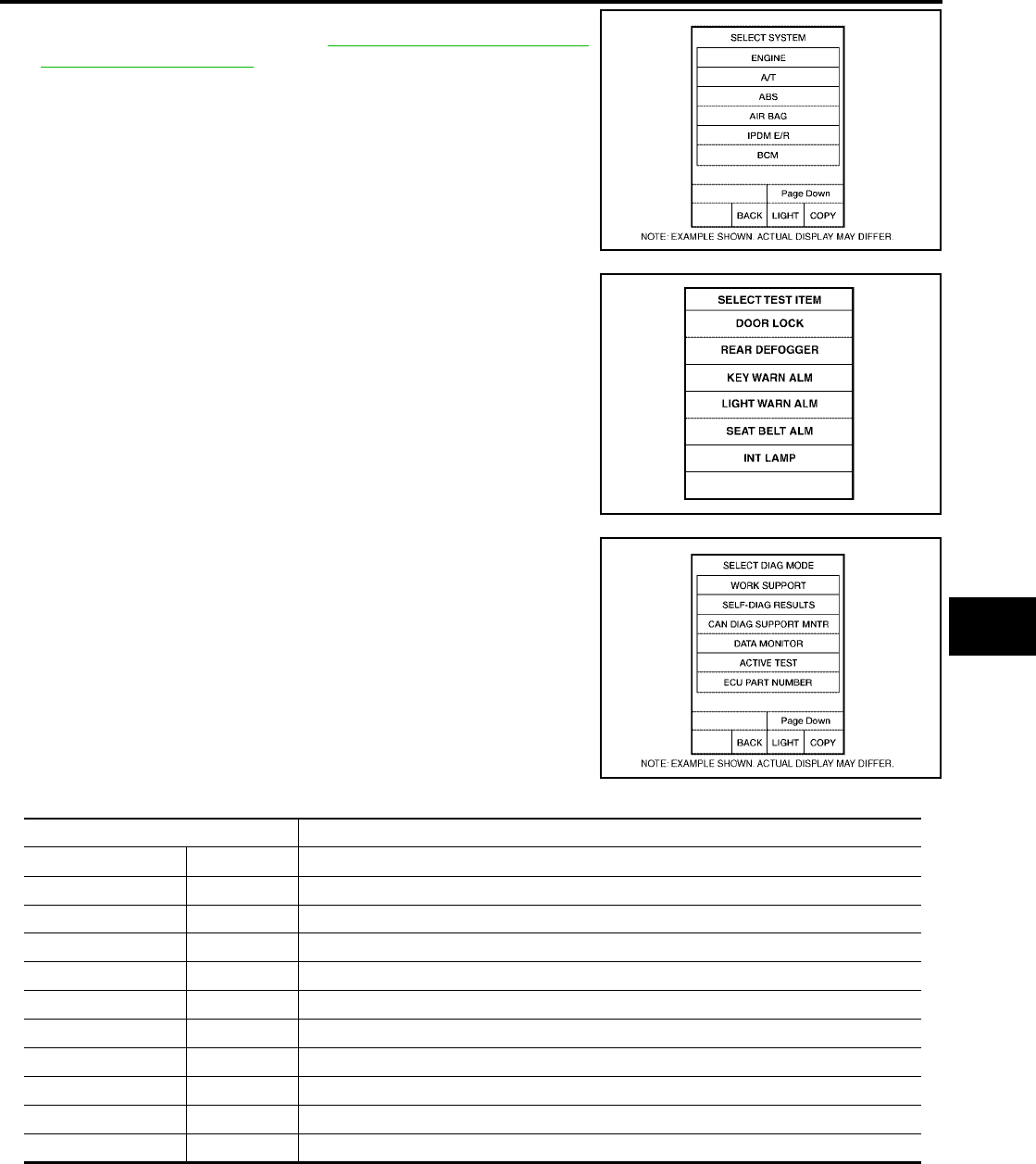 SELECT SYSTEM
ENGINE
A/T
ABS
AIR BAG
IPDM E/R
BCM
Page Down
BACK
LIGHT
COPY
NOTE: EXAMPLE SHOWN. ACTUAL DISPLAY MAY DIFFER.

SELECT TEST ITEM
DOOR LOCK
REAR DEFOGGER
KEY WARN ALM
LIGHT WARN ALM
SEAT BELT ALM
INT LAMP

SELECT DIAG MODE
WORK SUPPORT
SELF-DIAG RESULTS
CAN DIAG SUPPORT MNTR
DATA MONITOR
ACTIVE TEST
ECU PART NUMBER
Page Down
BACK
LIGHT
COPY
NOTE: EXAMPLE SHOWN. ACTUAL DISPLAY MAY DIFFER.